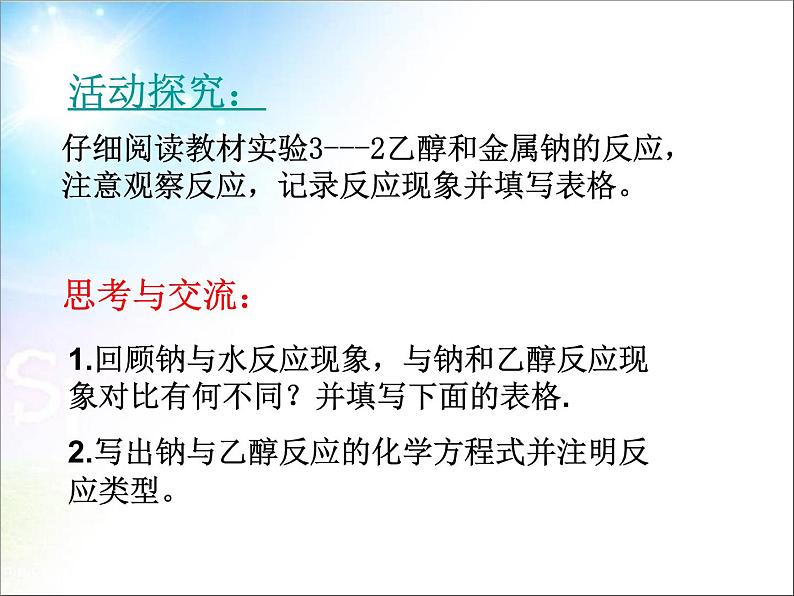 活动探究：

仔细阅读教材实验3---2乙醇和金属钠的反应，注意观察反应，记录反应现象并填写表格。

思考与交流：

1.回顾钠与水反应现象，与钠和乙醇反应现象对比有何不同？并填写下面的表格.

2.写出钠与乙醇反应的化学方程式并注明反应类型。